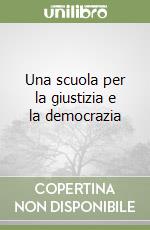 unilibro

Una scuola per la giustizia e la democrazia

COPERTINA NON DISPONIBILE